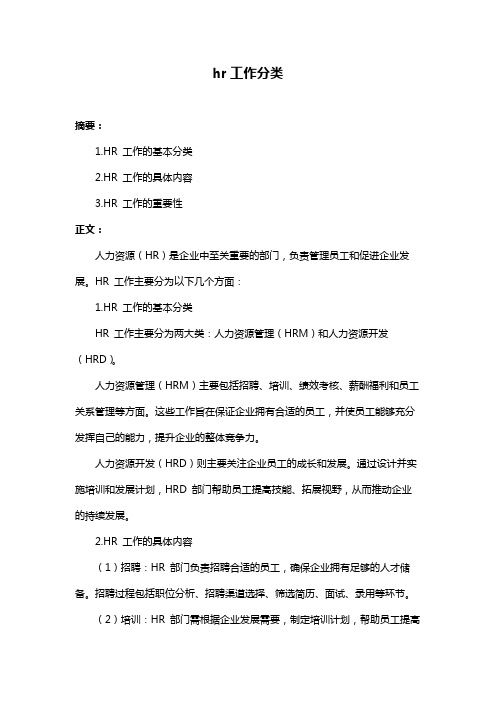 hr 工作分类

摘要：

1.HR 工作的基本分类

2.HR 工作的具体内容

3.HR 工作的重要性

正文：

人力资源（HR）是企业中至关重要的部门，负责管理员工和促进企业发展。HR 工作主要分为以下几个方面：

1.HR 工作的基本分类

HR 工作主要分为两大类：人力资源管理（HRM）和人力资源开发（HRD）。

人力资源管理（HRM）主要包括招聘、培训、绩效考核、薪酬福利和员工关系管理等方面。这些工作旨在保证企业拥有合适的员工，并使员工能够充分发挥自己的能力，提升企业的整体竞争力。

人力资源开发（HRD）则主要关注企业员工的成长和发展。通过设计并实施培训和发展计划，HRD 部门帮助员工提高技能、拓展视野，从而推动企业的持续发展。

2.HR 工作的具体内容

（1）招聘：HR 部门负责招聘合适的员工，确保企业拥有足够的人才储备。招聘过程包括职位分析、招聘渠道选择、筛选简历、面试、录用等环节。

（2）培训：HR 部门需根据企业发展需要，制定培训计划，帮助员工提高